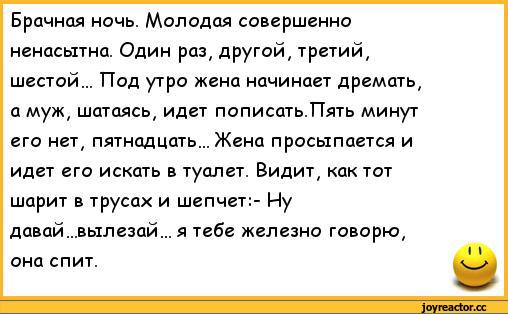 Брачная ночь. Молодая совершенно ненасытна. Один раз, другой, третий, шестой... Под утро жена начинает дремать, а муж, шатаясь, идет пописать.Пять минут его нет, пятнадцать... Жена просыпается и идет его искать в туалет. Видит, как тот шарит в трусах и шепчет:- Ну давай...вылезай... я тебе железно говорю, она спит.

joyreactor.cc